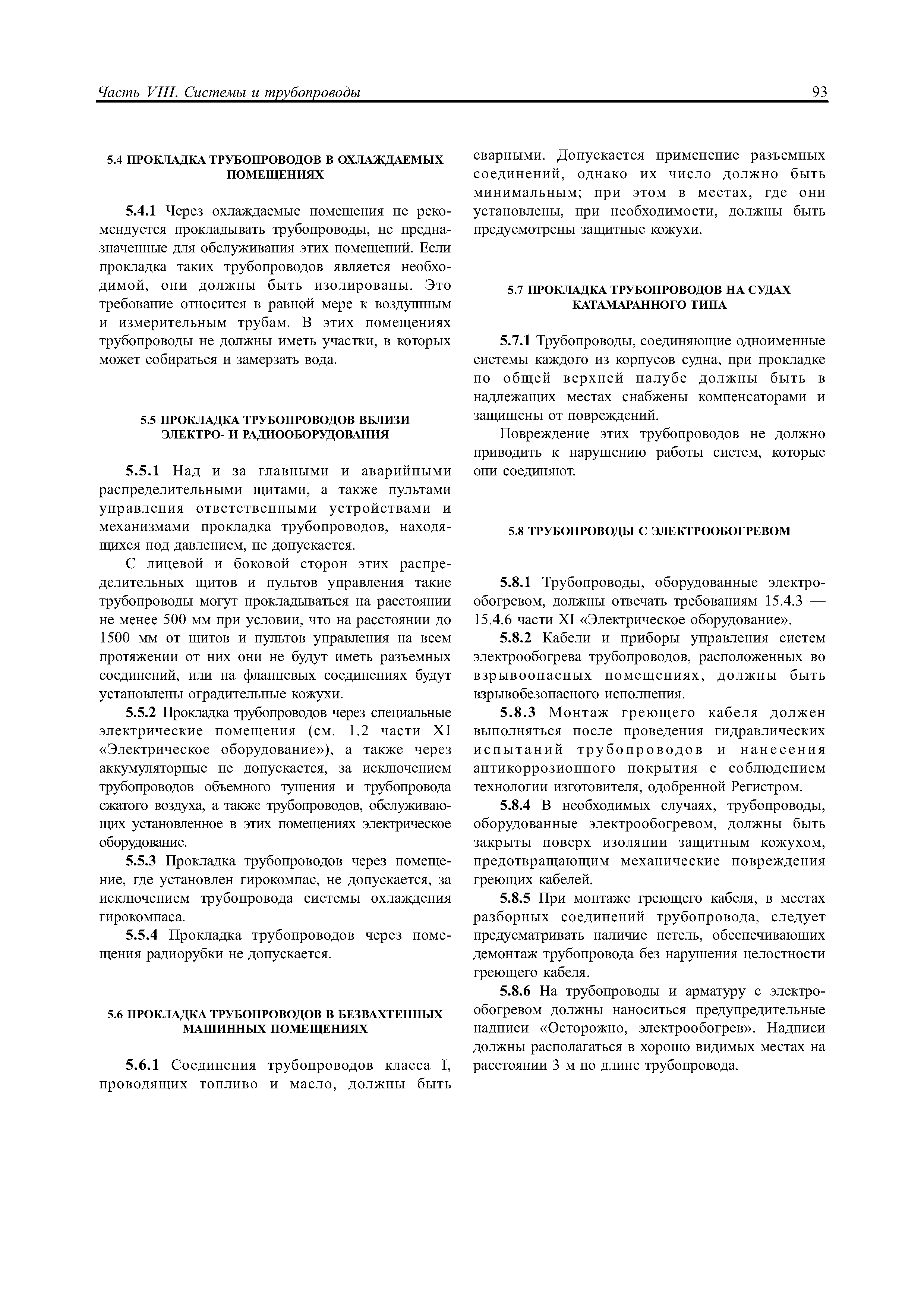 Часть VIII. Системы и трубопроводы

93

5.4 ПРОКЛАДКА ТРУБОПРОВОДОВ В ОХЛАЖДАЕМЫХ ПОМЕЩЕНИЯХ

5.4.1 Через охлаждаемые помещения не рекомендуется прокладывать трубопроводы, не предназначенные для обслуживания этих помещений. Если прокладка таких трубопроводов является необходимой, они должны быть изолированы. Это требование относится в равной мере к воздушным и измерительным трубам. В этих помещениях трубопроводы не должны иметь участки, в которых может собираться и замерзать вода.

5.5 ПРОКЛАДКА ТРУБОПРОВОДОВ ВБЛИЗИ ЭЛЕКТРО- И РАДИООБОРУДОВАНИЯ

5.5.1 Над и за главными и аварийными распределительными щитами, а также пультами управления ответственными устройствами и механизмами прокладка трубопроводов, находящихся под давлением, не допускается.

С лицевой и боковой сторон этих распределительных щитов и пультов управления такие трубопроводы могут прокладываться на расстоянии не менее 500 мм при условии, что на расстоянии до 1500 мм от щитов и пультов управления на всем протяжении от них они не будут иметь разъемных соединений, или на фланцевых соединениях будут установлены оградительные кожухи.

5.5.2 Прокладка трубопроводов через специальные электрические помещения (см. 1.2 части XI «Электрическое оборудование»), а также через аккумуляторные не допускается, за исключением трубопроводов объемного тушения и трубопровода сжатого воздуха, а также трубопроводов, обслуживающих установленное в этих помещениях электрическое оборудование.

5.5.3 Прокладка трубопроводов через помещение, где установлен гирокомпас, не допускается, за исключением трубопровода системы охлаждения гирокомпаса.

5.5.4 Прокладка трубопроводов через помещения радиорубки не допускается.

5.6 ПРОКЛАДКА ТРУБОПРОВОДОВ В БЕЗВАХТЕННЫХ МАШИННЫХ ПОМЕЩЕНИЯХ

5.6.1 Соединения трубопроводов класса I, проводящих топливо и масло, должны быть сварными. Допускается применение разъемных соединений, однако их число должно быть минимальным; при этом в местах, где они установлены, при необходимости, должны быть предусмотрены защитные кожухи.

5.7 ПРОКЛАДКА ТРУБОПРОВОДОВ НА СУДАХ КАТАМАРАННОГО ТИПА

5.7.1 Трубопроводы, соединяющие одноименные системы каждого из корпусов судна, при прокладке по общей верхней палубе должны быть в надлежащих местах снабжены компенсаторами и защищены от повреждений.

Повреждение этих трубопроводов не должно приводить к нарушению работы систем, которые они соединяют.

5.8 ТРУБОПРОВОДЫ С ЭЛЕКТРООБОГРЕВОМ

5.8.1 Трубопроводы, оборудованные электрообогревом, должны отвечать требованиям 15.4.3 — 15.4.6 части XI «Электрическое оборудование».

5.8.2 Кабели и приборы управления систем электрообогрева трубопроводов, расположенных во взрывоопасных помещениях, должны быть взрывобезопасного исполнения.

5.8.3 Монтаж греющего кабеля должен выполняться после проведения гидравлических испытаний трубопроводов и нанесения антикоррозионного покрытия с соблюдением технологии изготовителя, одобренной Регистром.

5.8.4 В необходимых случаях, трубопроводы, оборудованные электрообогревом, должны быть закрыты поверх изоляции защитным кожухом, предотвращающим механические повреждения греющих кабелей.

5.8.5 При монтаже греющего кабеля, в местах разборных соединений трубопровода, следует предусматривать наличие петель, обеспечивающих демонтаж трубопровода без нарушения целостности греющего кабеля.

5.8.6 На трубопроводы и арматуру с электрообогревом должны наноситься предупредительные надписи «Осторожно, электрообогрев». Надписи должны располагаться в хорошо видимых местах на расстоянии 3 м по длине трубопровода.